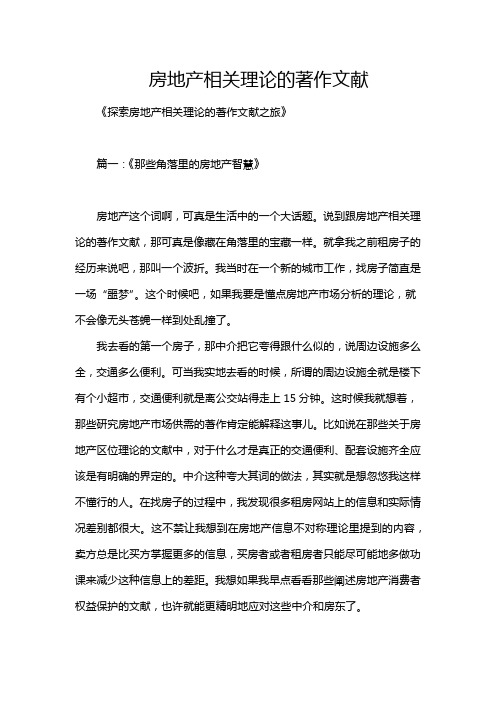 房地产相关理论的著作文献

《探索房地产相关理论的著作文献之旅》

篇一：《那些角落里的房地产智慧》

房地产这个词啊，可真是生活中的一个大话题。说到跟房地产相关理论的著作文献，那可真是像藏在角落里的宝藏一样。就拿我之前租房子的经历来说吧，那叫一个波折。我当时在一个新的城市工作，找房子简直是一场“噩梦”。这个时候吧，如果我要是懂点房地产市场分析的理论，就不会像无头苍蝇一样到处乱撞了。

我去看的第一个房子，那中介把它夸得跟什么似的，说周边设施多么全，交通多么便利。可当我实地去看的时候，所谓的周边设施全就是楼下有个小超市，交通便利就是离公交站得走上 15 分钟。这时候我就想着，那些研究房地产市场供需的著作肯定能解释这事儿。比如说在那些关于房地产区位理论的文献中，对于什么才是真正的交通便利、配套设施齐全应该是有明确的界定的。中介这种夸大其词的做法，其实就是想忽悠我这样不懂行的人。在找房子的过程中，我发现很多租房网站上的信息和实际情况差别都很大。这不禁让我想到在房地产信息不对称理论里提到的内容，卖方总是比买方掌握更多的信息，买房者或者租房者只能尽可能地多做功课来减少这种信息上的差距。我想如果我早点看看那些阐述房地产消费者权益保护的文献，也许就能更精明地应对这些中介和房东了。